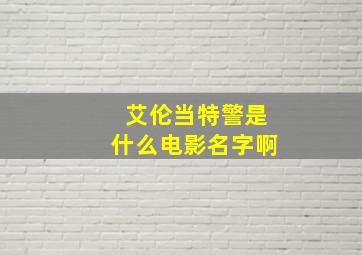 艾伦当特警是
什么电影名字啊